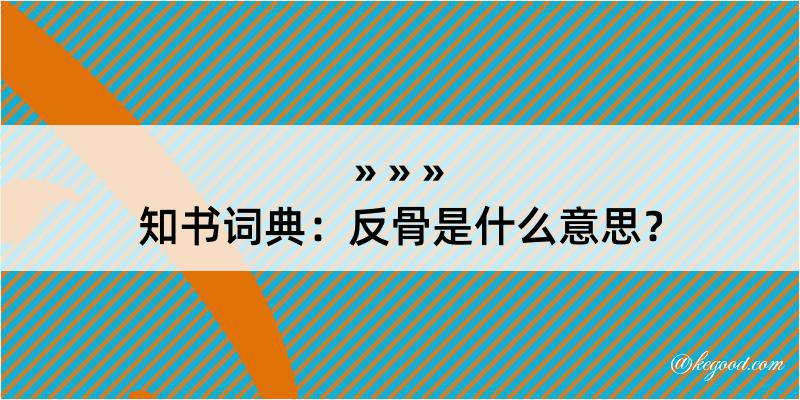 » » »
知书词典：反骨是什么意思？

@kegood.com